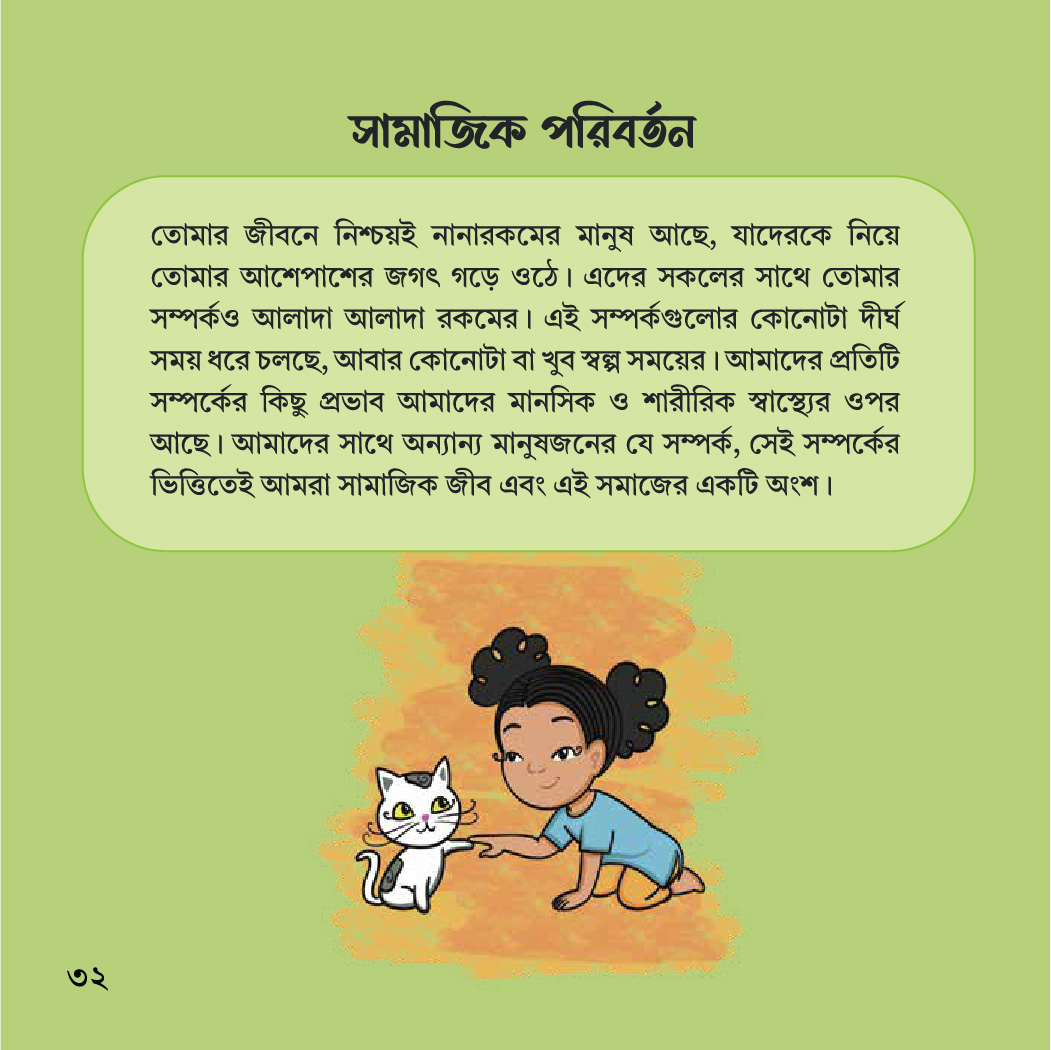 সামাজিক পরিবর্তন

তোমার জীবনে নিশ্চয়ই নানারকমের মানুষ আছে, যাদেরকে নিয়ে তোমার আশেপাশের জগৎ গড়ে ওঠে। এদের সকলের সাথে তোমার সম্পর্কও আলাদা আলাদা রকমের। এই সম্পর্কগুলোর কোনোটা দীর্ঘ সময় ধরে চলছে, আবার কোনোটা বা খুব স্বল্প সময়ের। আমাদের প্রতিটি সম্পর্কের কিছু প্রভাব আমাদের মানসিক ও শারীরিক স্বাস্থ্যের ওপর আছে। আমাদের সাথে অন্যান্য মানুষজনের যে সম্পর্ক, সেই সম্পর্কের ভিত্তিতেই আমরা সামাজিক জীব এবং এই সমাজের একটি অংশ।

৩২